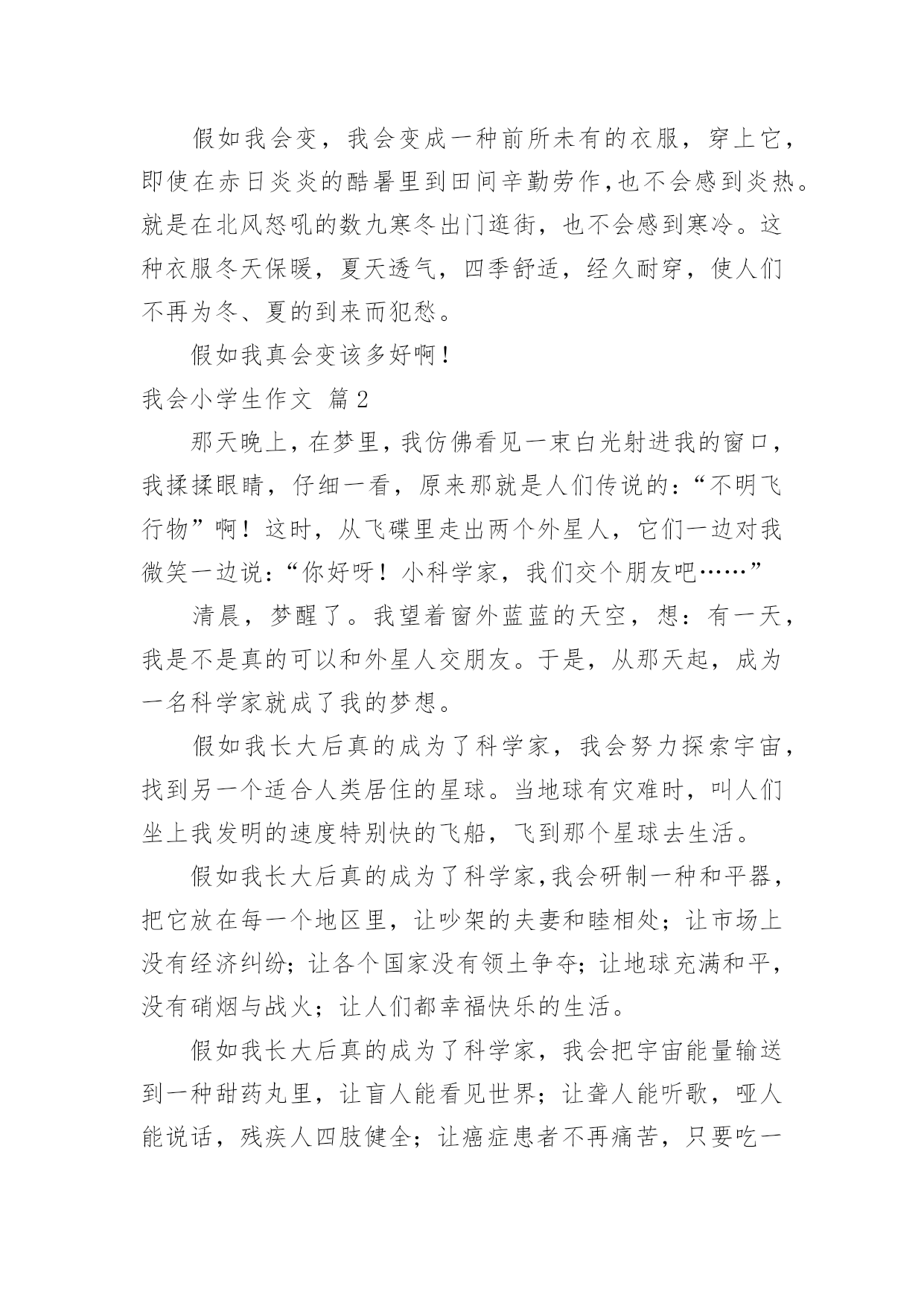 假如我会变，我会变成一种前所未有的衣服，穿上它，即使在赤日炎炎的酷暑里到田间辛勤劳作,也不会感到炎热。就是在北风怒吼的数九寒冬出门逛街，也不会感到寒冷。这种衣服冬天保暖，夏天透气，四季舒适，经久耐穿，使人们不再为冬、夏的到来而犯愁。

假如我真会变该多好啊！

我会小学生作文 篇2

那天晚上，在梦里，我仿佛看见一束白光射进我的窗口，我揉揉眼睛，仔细一看，原来那就是人们传说的：“不明飞行物”啊！这时，从飞碟里走出两个外星人，它们一边对我微笑一边说：“你好呀！小科学家，我们交个朋友吧……”

清晨，梦醒了。我望着窗外蓝蓝的天空，想：有一天，我是不是真的可以和外星人交朋友。于是，从那天起，成为一名科学家就成了我的梦想。

假如我长大后真的成为了科学家，我会努力探索宇宙，找到另一个适合人类居住的星球。当地球有灾难时，叫人们坐上我发明的速度特别快的飞船，飞到那个星球去生活。

假如我长大后真的成为了科学家,我会研制一种和平器，把它放在每一个地区里，让吵架的夫妻和睦相处；让市场上没有经济纠纷；让各个国家没有领土争夺；让地球充满和平，没有硝烟与战火；让人们都幸福快乐的生活。

假如我长大后真的成为了科学家，我会把宇宙能量输送到一种甜药丸里，让盲人能看见世界；让聋人能听歌，哑人能说话，残疾人四肢健全；让癌症患者不再痛苦，只要吃一